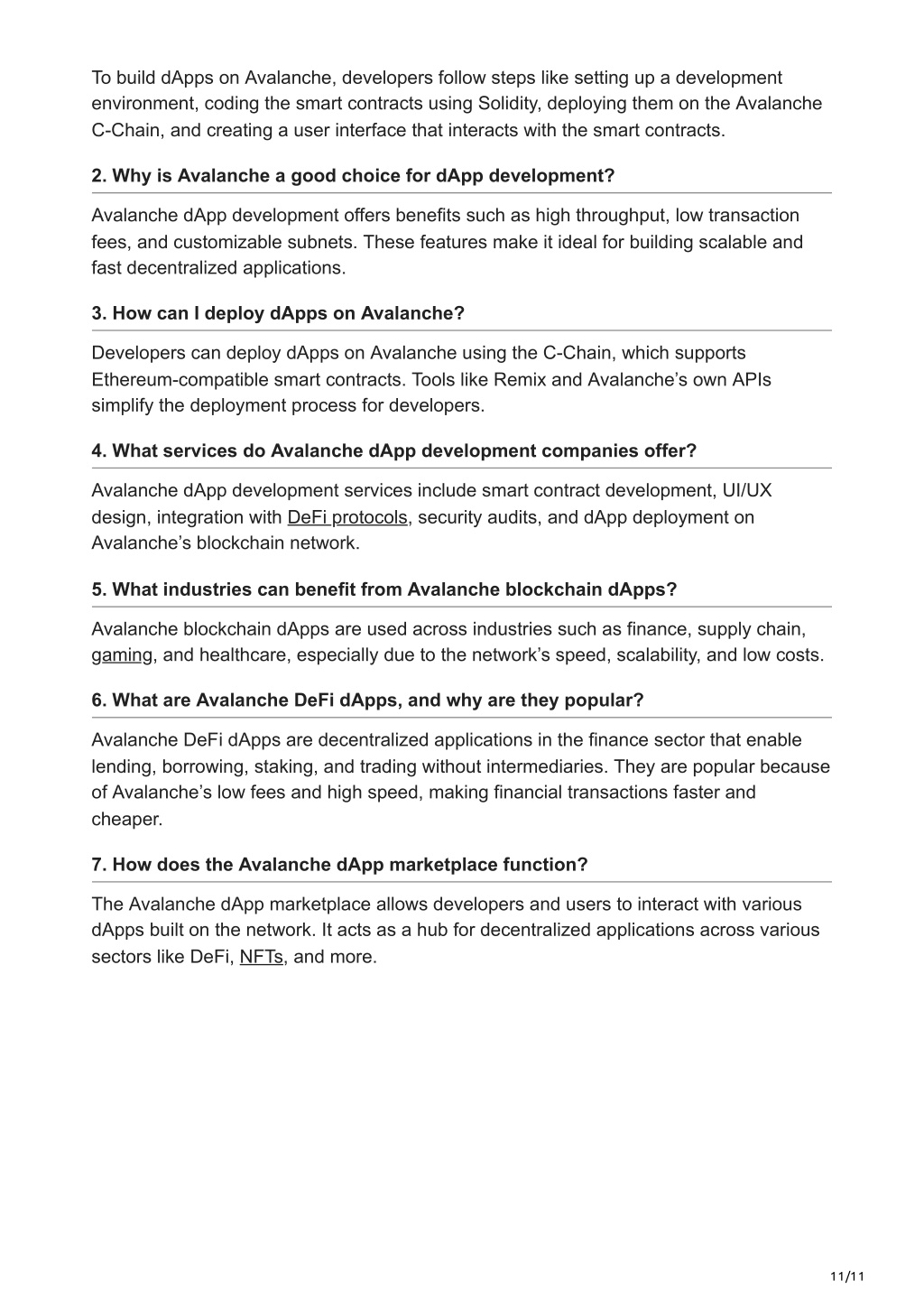 To build dApps on Avalanche, developers follow steps like setting up a development environment, coding the smart contracts using Solidity, deploying them on the Avalanche C-Chain, and creating a user interface that interacts with the smart contracts.

2. Why is Avalanche a good choice for dApp development?

Avalanche dApp development offers benefits such as high throughput, low transaction fees, and customizable subnets. These features make it ideal for building scalable and fast decentralized applications.

3. How can I deploy dApps on Avalanche?

Developers can deploy dApps on Avalanche using the C-Chain, which supports Ethereum-compatible smart contracts. Tools like Remix and Avalanche's own APIs simplify the deployment process for developers.

4. What services do Avalanche dApp development companies offer?

Avalanche dApp development services include smart contract development, UI/UX design, integration with DeFi protocols, security audits, and dApp deployment on Avalanche's blockchain network.

5. What industries can benefit from Avalanche blockchain dApps?

Avalanche blockchain dApps are used across industries such as finance, supply chain, gaming, and healthcare, especially due to the network's speed, scalability, and low costs.

6. What are Avalanche DeFi dApps, and why are they popular?

Avalanche DeFi dApps are decentralized applications in the finance sector that enable lending, borrowing, staking, and trading without intermediaries. They are popular because of Avalanche's low fees and high speed, making financial transactions faster and cheaper.

7. How does the Avalanche dApp marketplace function?

The Avalanche dApp marketplace allows developers and users to interact with various dApps built on the network. It acts as a hub for decentralized applications across various sectors like DeFi, NFTs, and more.

11/11